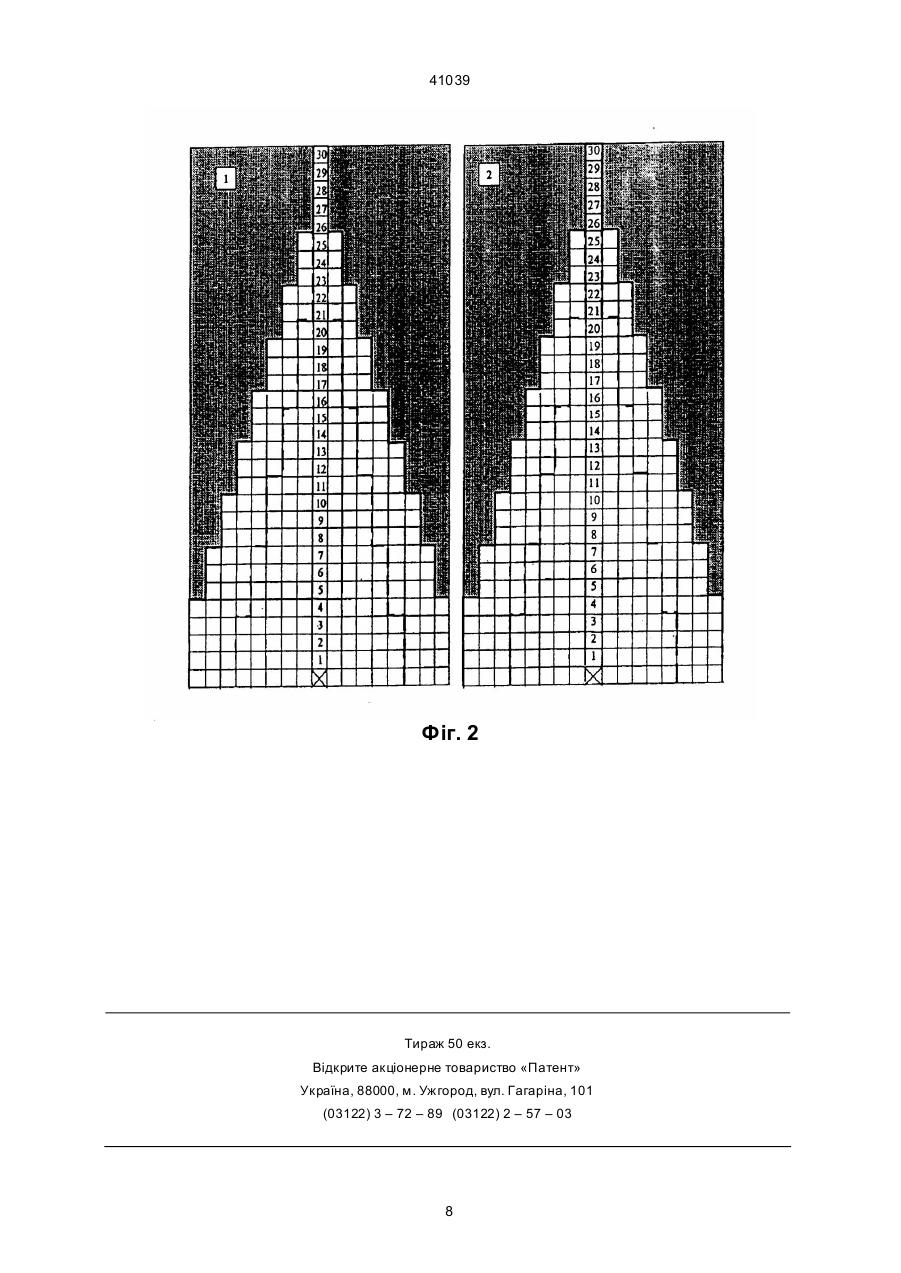 41039

1

30
29
28
27
26
25
24
23
22
21
20
19
18
17
16
15
14
13
12
11
10
9
8
7
6
5
4
3
2
1

2

30
29
28
27
26
25
24
23
22
21
20
19
18
17
16
15
14
13
12
11
10
9
8
7
6
5
4
3
2
1

Фіг. 2

Тираж 50 екз.
Відкрите акціонерне товариство «Патент»
Україна, 88000, м. Ужгород, вул. Гагаріна, 101
(03122) 3 – 72 – 89 (03122) 2 – 57 – 03

8